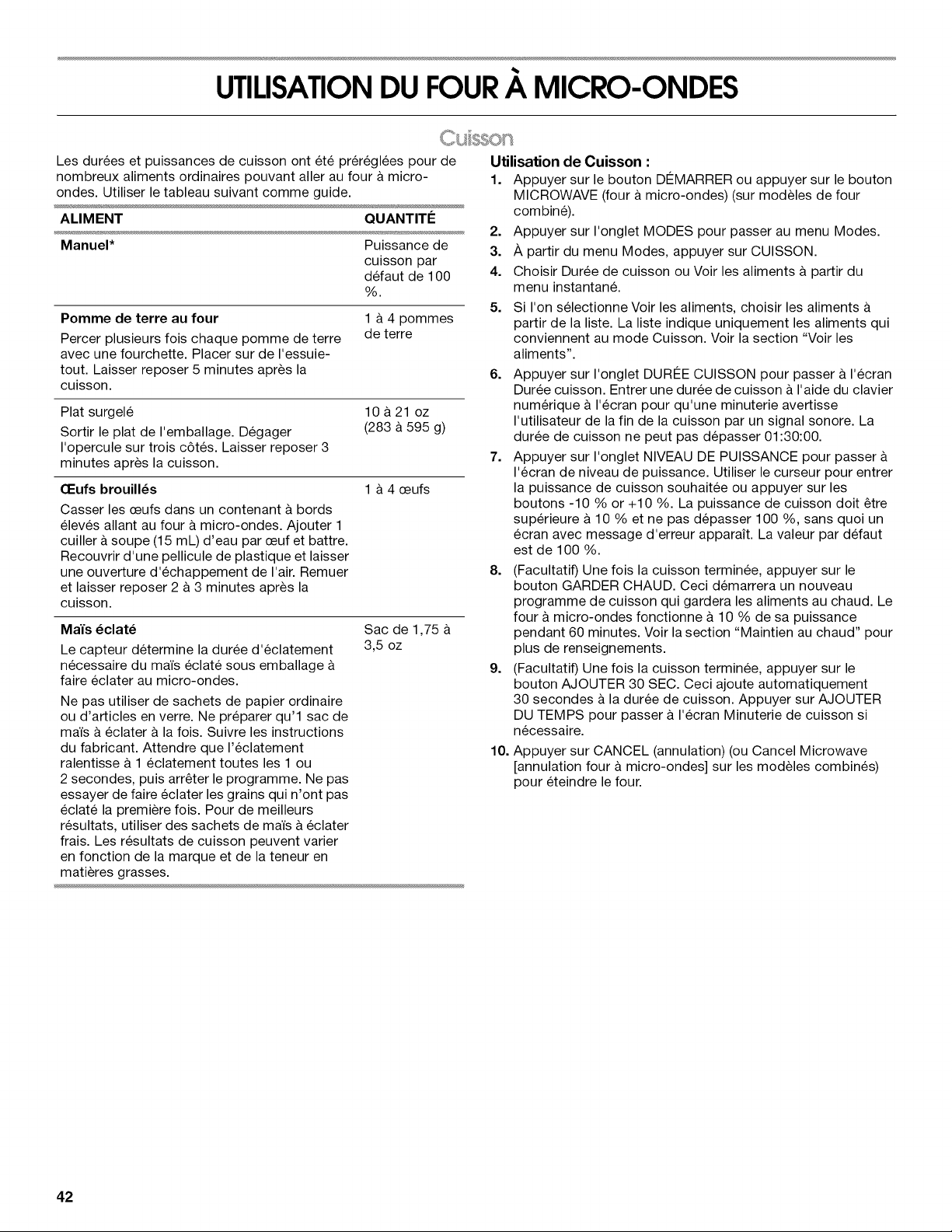 UTILISATION DU FOUR À MICRO-ONDES

Cuisson

Les durées et puissances de cuisson ont été préréglées pour de nombreux aliments ordinaires pouvant aller au four à micro-ondes. Utiliser le tableau suivant comme guide.

| ALIMENT | QUANTITÉ |
|---|---|
| Manuel* | Puissance de cuisson par défaut de 100 %. |
| Pomme de terre au four Percer plusieurs fois chaque pomme de terre avec une fourchette. Placer sur de l'essuie-tout. Laisser reposer 5 minutes après la cuisson. | 1 à 4 pommes de terre |
| Plat surgelé Sortir le plat de l'emballage. Dégager l'opercule sur trois côtés. Laisser reposer 3 minutes après la cuisson. | 10 à 21 oz (283 à 595 g) |
| Œufs brouillés Casser les œufs dans un contenant à bords élevés allant au four à micro-ondes. Ajouter 1 cuiller à soupe (15 mL) d'eau par œuf et battre. Recouvrir d'une pellicule de plastique et laisser une ouverture d'échappement de l'air. Remuer et laisser reposer 2 à 3 minutes après la cuisson. | 1 à 4 œufs |
| Maïs éclaté Le capteur détermine la durée d'éclatement nécessaire du maïs éclaté sous emballage à faire éclater au micro-ondes. Ne pas utiliser de sachets de papier ordinaire ou d'articles en verre. Ne préparer qu'1 sac de maïs à éclater à la fois. Suivre les instructions du fabricant. Attendre que l'éclatement ralentisse à 1 éclatement toutes les 1 ou 2 secondes, puis arrêter le programme. Ne pas essayer de faire éclater les grains qui n'ont pas éclaté la première fois. Pour de meilleurs résultats, utiliser des sachets de maïs à éclater frais. Les résultats de cuisson peuvent varier en fonction de la marque et de la teneur en matières grasses. | Sac de 1,75 à 3,5 oz |

Utilisation de Cuisson :
1. Appuyer sur le bouton DÉMARRER ou appuyer sur le bouton MICROWAVE (four à micro-ondes) (sur modèles de four combiné).
2. Appuyer sur l'onglet MODES pour passer au menu Modes.
3. À partir du menu Modes, appuyer sur CUISSON.
4. Choisir Durée de cuisson ou Voir les aliments à partir du menu instantané.
5. Si l'on sélectionne Voir les aliments, choisir les aliments à partir de la liste. La liste indique uniquement les aliments qui conviennent au mode Cuisson. Voir la section "Voir les aliments".
6. Appuyer sur l'onglet DURÉE CUISSON pour passer à l'écran Durée cuisson. Entrer une durée de cuisson à l'aide du clavier numérique à l'écran pour qu'une minuterie avertisse l'utilisateur de la fin de la cuisson par un signal sonore. La durée de cuisson ne peut pas dépasser 01:30:00.
7. Appuyer sur l'onglet NIVEAU DE PUISSANCE pour passer à l'écran de niveau de puissance. Utiliser le curseur pour entrer la puissance de cuisson souhaitée ou appuyer sur les boutons -10 % or +10 %. La puissance de cuisson doit être supérieure à 10 % et ne pas dépasser 100 %, sans quoi un écran avec message d'erreur apparaît. La valeur par défaut est de 100 %.
8. (Facultatif) Une fois la cuisson terminée, appuyer sur le bouton GARDER CHAUD. Ceci démarrera un nouveau programme de cuisson qui gardera les aliments au chaud. Le four à micro-ondes fonctionne à 10 % de sa puissance pendant 60 minutes. Voir la section "Maintien au chaud" pour plus de renseignements.
9. (Facultatif) Une fois la cuisson terminée, appuyer sur le bouton AJOUTER 30 SEC. Ceci ajoute automatiquement 30 secondes à la durée de cuisson. Appuyer sur AJOUTER DU TEMPS pour passer à l'écran Minuterie de cuisson si nécessaire.
10. Appuyer sur CANCEL (annulation) (ou Cancel Microwave [annulation four à micro-ondes] sur les modèles combinés) pour éteindre le four.

42